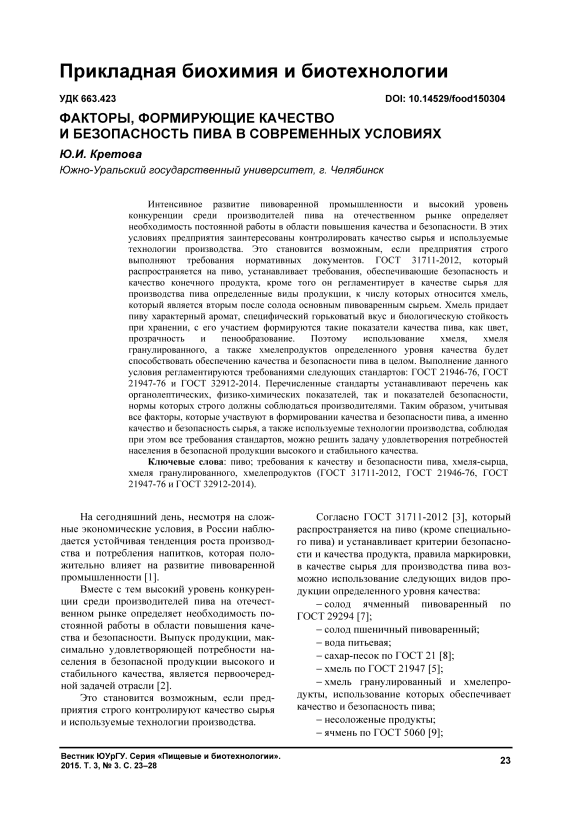 Прикладная биохимия и биотехнологии

УДК 663.423

DOI: 10.14529/food150304

ФАКТОРЫ, ФОРМИРУЮЩИЕ КАЧЕСТВО И БЕЗОПАСНОСТЬ ПИВА В СОВРЕМЕННЫХ УСЛОВИЯХ

Ю.И. Кретова

Южно-Уральский государственный университет, г. Челябинск

Интенсивное развитие пивоваренной промышленности и высокий уровень конкуренции среди производителей пива на отечественном рынке определяет необходимость постоянной работы в области повышения качества и безопасности. В этих условиях предприятия заинтересованы контролировать качество сырья и используемые технологии производства. Это становится возможным, если предприятия строго выполняют требования нормативных документов. ГОСТ 31711-2012, который распространяется на пиво, устанавливает требования, обеспечивающие безопасность и качество конечного продукта, кроме того он регламентирует в качестве сырья для производства пива определенные виды продукции, к числу которых относится хмель, который является вторым после солода основным пивоваренным сырьем. Хмель придает пиву характерный аромат, специфический горьковатый вкус и биологическую стойкость при хранении, с его участием формируются такие показатели качества пива, как цвет, прозрачность и пенообразование. Поэтому использование хмеля, хмеля гранулированного, а также хмелепродуктов определенного уровня качества будет способствовать обеспечению качества и безопасности пива в целом. Выполнение данного условия регламентируются требованиями следующих стандартов: ГОСТ 21946-76, ГОСТ 21947-76 и ГОСТ 32912-2014. Перечисленные стандарты устанавливают перечень как органолептических, физико-химических показателей, так и показателей безопасности, нормы которых строго должны соблюдаться производителями. Таким образом, учитывая все факторы, которые участвуют в формировании качества и безопасности пива, а именно качество и безопасность сырья, а также используемые технологии производства, соблюдая при этом все требования стандартов, можно решить задачу удовлетворения потребностей населения в безопасной продукции высокого и стабильного качества.

Ключевые слова: пиво; требования к качеству и безопасности пива, хмеля-сырца, хмеля гранулированного, хмелепродуктов (ГОСТ 31711-2012, ГОСТ 21946-76, ГОСТ 21947-76 и ГОСТ 32912-2014).

На сегодняшний день, несмотря на сложные экономические условия, в России наблюдается устойчивая тенденция роста производства и потребления напитков, которая положительно влияет на развитие пивоваренной промышленности [1].

Вместе с тем высокий уровень конкуренции среди производителей пива на отечественном рынке определяет необходимость постоянной работы в области повышения качества и безопасности. Выпуск продукции, максимально удовлетворяющей потребности населения в безопасной продукции высокого и стабильного качества, является первоочередной задачей отрасли [2].

Это становится возможным, если предприятия строго контролируют качество сырья и используемые технологии производства.

Согласно ГОСТ 31711-2012 [3], который распространяется на пиво (кроме специального пива) и устанавливает критерии безопасности и качества продукта, правила маркировки, в качестве сырья для производства пива возможно использование следующих видов продукции определенного уровня качества:

– солод ячменный пивоваренный по ГОСТ 29294 [7];

– солод пшеничный пивоваренный;

– вода питьевая;

– сахар-песок по ГОСТ 21 [8];

– хмель по ГОСТ 21947 [5];

– хмель гранулированный и хмелепродукты, использование которых обеспечивает качество и безопасность пива;

– несоложеные продукты;

– ячмень по ГОСТ 5060 [9];

Вестник ЮУрГУ. Серия «Пищевые и биотехнологии». 2015. Т. 3, № 3. С. 23–28

23